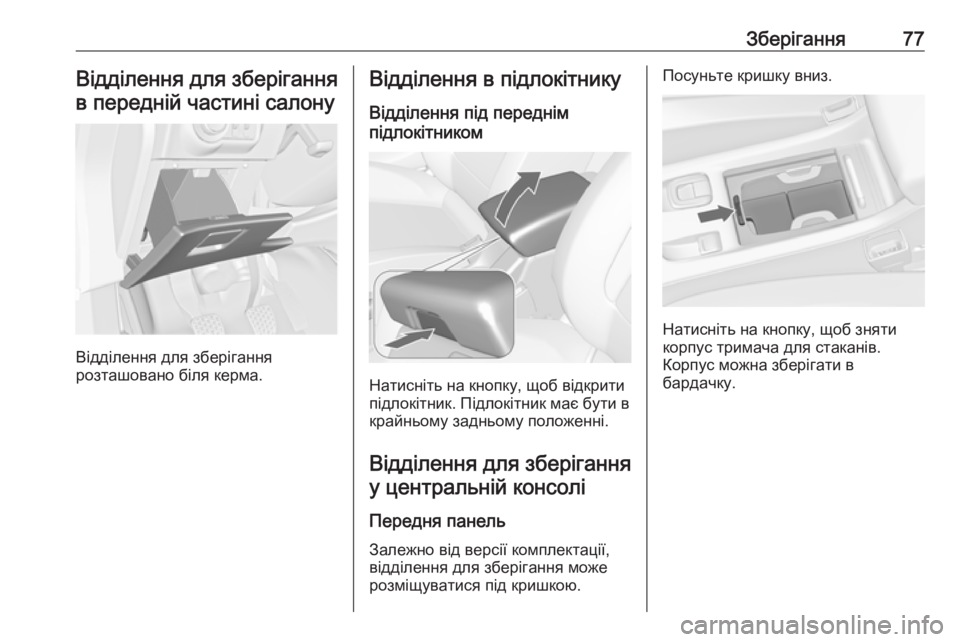 Зберігання 77

Відділення для зберігання в передній частині салону

Відділення для зберігання розташовано біля керма.

Відділення в підлокітнику

Відділення під переднім підлокітником

Натисніть на кнопку, щоб відкрити підлокітник. Підлокітник має бути в крайньому задньому положенні.

Відділення для зберігання у центральній консолі

Передня панель

Залежно від версії комплектації, відділення для зберігання може розміщуватися під кришкою.

Посуньте кришку вниз.

Натисніть на кнопку, щоб зняти корпус тримача для стаканів. Корпус можна зберігати в бардачку.

carmanualsonline.info